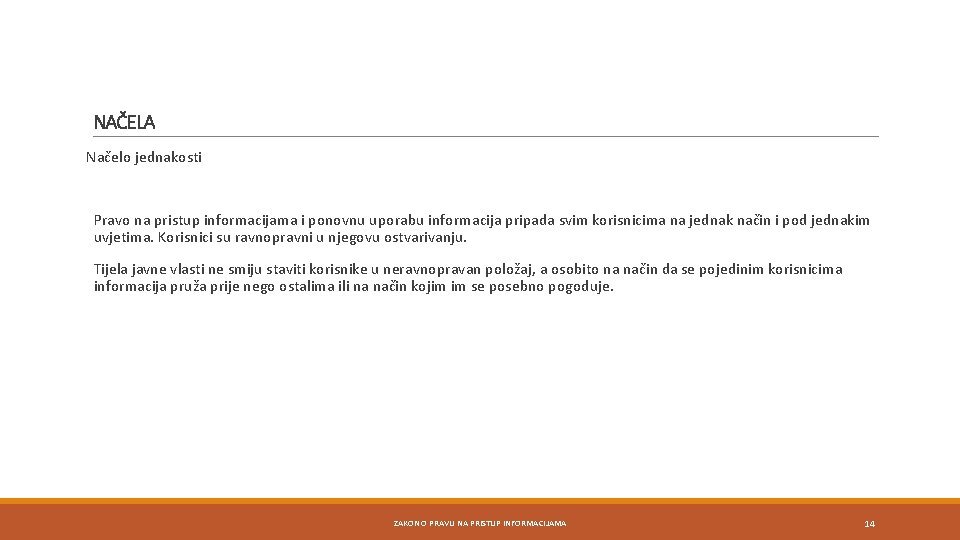 NAČELA

Načelo jednakosti

Pravo na pristup informacijama i ponovnu uporabu informacija pripada svim korisnicima na jednak način i pod jednakim uvjetima. Korisnici su ravnopravni u njegovu ostvarivanju.

Tijela javne vlasti ne smiju staviti korisnike u neravnopravan položaj, a osobito na način da se pojedinim korisnicima informacija pruža prije nego ostalima ili na način kojim im se posebno pogoduje.

ZAKON O PRAVU NA PRISTUP INFORMACIJAMA

14